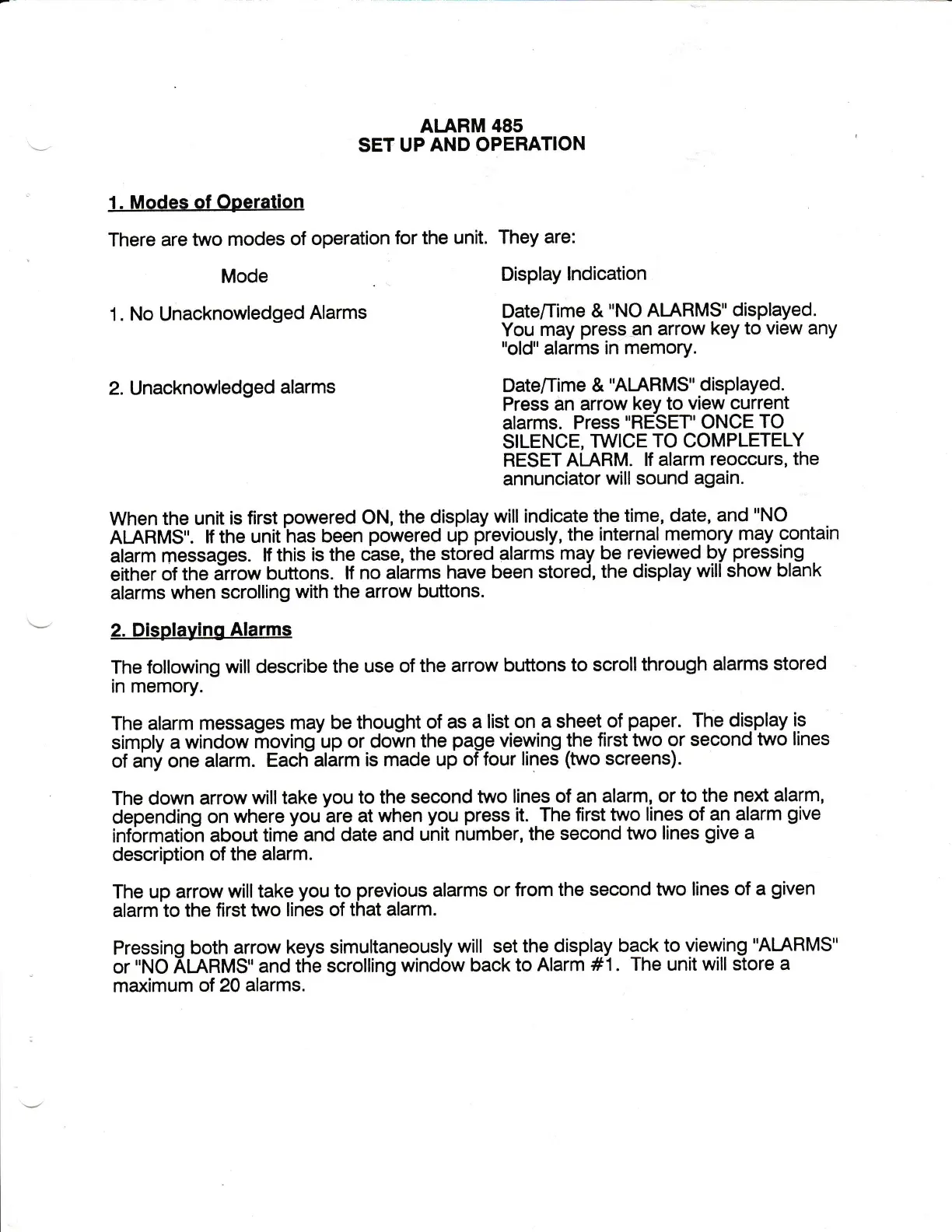 ALARM 485
SET UP AND OPERATION

1. Modes of Operation

There are two modes of operation for the unit. They are:

| Mode | Display Indication |
|---|---|
| 1. No Unacknowledged Alarms | Date/Time & "NO ALARMS" displayed. You may press an arrow key to view any "old" alarms in memory. |
| 2. Unacknowledged alarms | Date/Time & "ALARMS" displayed. Press an arrow key to view current alarms. Press "RESET" ONCE TO SILENCE, TWICE TO COMPLETELY RESET ALARM. If alarm reoccurs, the annunciator will sound again. |

When the unit is first powered ON, the display will indicate the time, date, and "NO ALARMS". If the unit has been powered up previously, the internal memory may contain alarm messages. If this is the case, the stored alarms may be reviewed by pressing either of the arrow buttons. If no alarms have been stored, the display will show blank alarms when scrolling with the arrow buttons.

2. Displaying Alarms

The following will describe the use of the arrow buttons to scroll through alarms stored in memory.

The alarm messages may be thought of as a list on a sheet of paper. The display is simply a window moving up or down the page viewing the first two or second two lines of any one alarm. Each alarm is made up of four lines (two screens).

The down arrow will take you to the second two lines of an alarm, or to the next alarm, depending on where you are at when you press it. The first two lines of an alarm give information about time and date and unit number, the second two lines give a description of the alarm.

The up arrow will take you to previous alarms or from the second two lines of a given alarm to the first two lines of that alarm.

Pressing both arrow keys simultaneously will set the display back to viewing "ALARMS" or "NO ALARMS" and the scrolling window back to Alarm #1. The unit will store a maximum of 20 alarms.